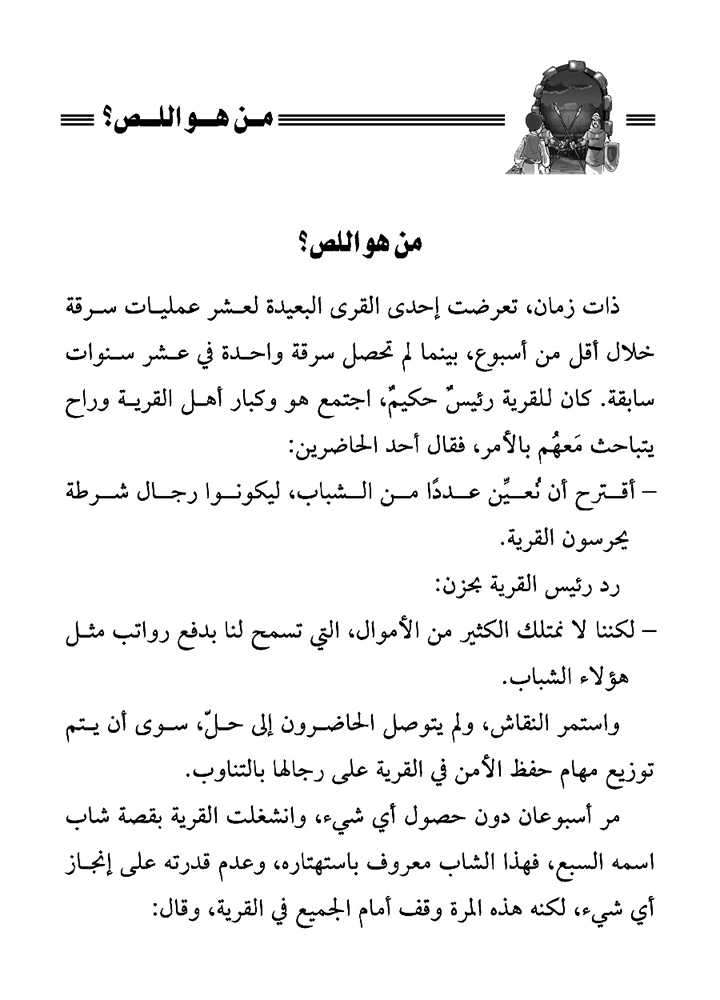 من هو اللص؟

من هو اللص؟

ذات زمان، تعرضت إحدى القرى البعيدة لعشر عمليات سرقة خلال أقل من أسبوع، بينما لم تحصل سرقة واحدة في عشر سنوات سابقة. كان للقرية رئيسٌ حكيمٌ، اجتمع هو وكبار أهل القرية وراح يتباحث مَعهُم بالأمر، فقال أحد الحاضرين:

– أقترح أن نُعيِّن عددًا من الشباب، ليكونوا رجال شرطة يحرسون القرية.

رد رئيس القرية بحزن:

– لكننا لا نمتلك الكثير من الأموال، التي تسمح لنا بدفع رواتب مثل هؤلاء الشباب.

واستمر النقاش، ولم يتوصل الحاضرون إلى حلّ، سوى أن يتم توزيع مهام حفظ الأمن في القرية على رجالها بالتناوب.

مر أسبوعان دون حصول أي شيء، وانشغلت القرية بقصة شاب اسمه السبع، فهذا الشاب معروف باستهتاره، وعدم قدرته على إنجاز أي شيء، لكنه هذه المرة وقف أمام الجميع في القرية، وقال: